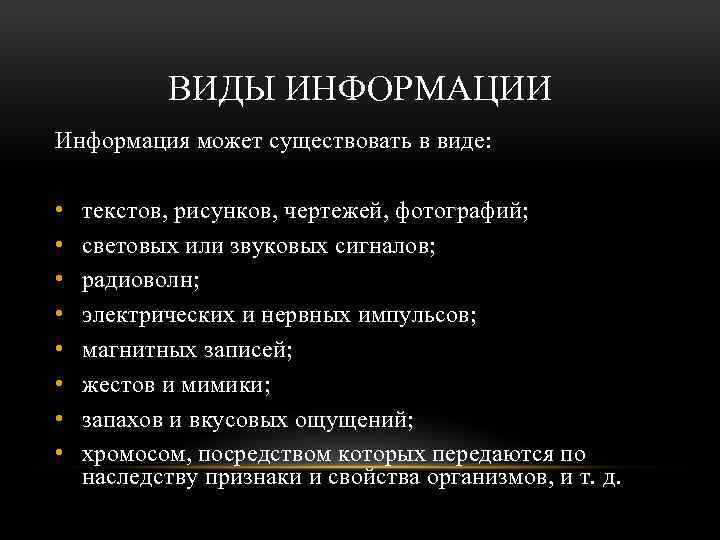 ВИДЫ ИНФОРМАЦИИ

Информация может существовать в виде:

• текстов, рисунков, чертежей, фотографий;
• световых или звуковых сигналов;
• радиоволн;
• электрических и нервных импульсов;
• магнитных записей;
• жестов и мимики;
• запахов и вкусовых ощущений;
• хромосом, посредством которых передаются по наследству признаки и свойства организмов, и т. д.